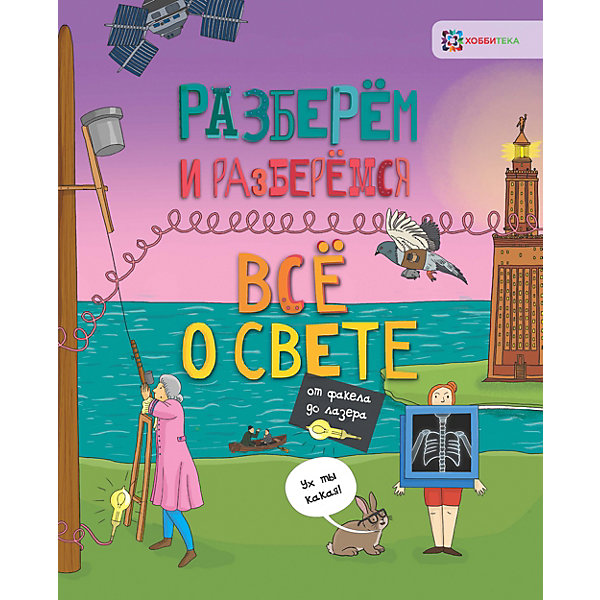 ХОББИТЕКА

РАЗБЕРЁМ И РАЗБЕРЁМСЯ

ВСЁ О СВЕТЕ

от факела до лазера

Ух ты какая!